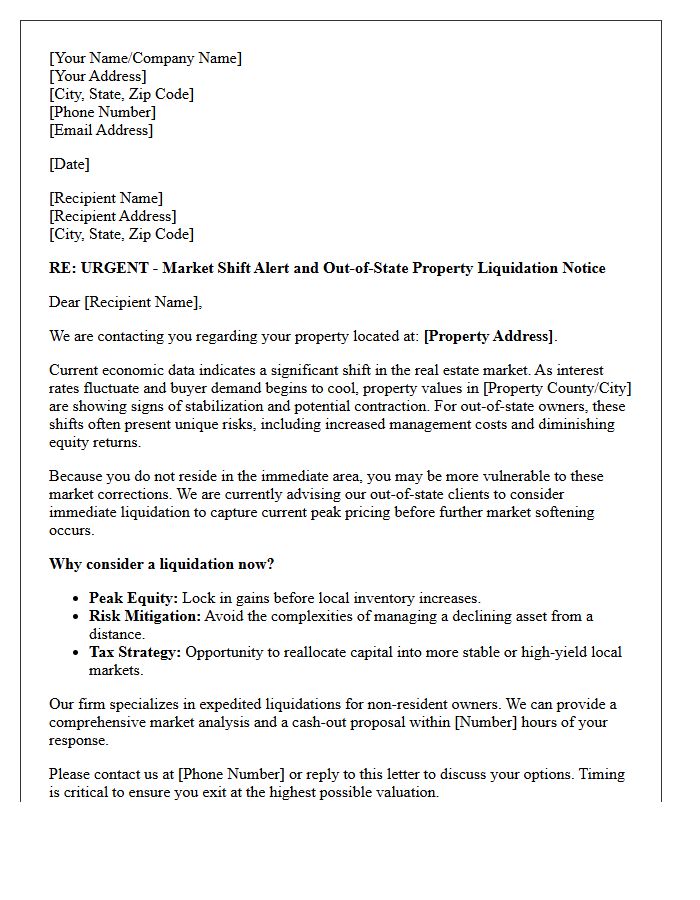 [Your Name/Company Name]
[Your Address]
[City, State, Zip Code]
[Phone Number]
[Email Address]

[Date]

[Recipient Name]
[Recipient Address]
[City, State, Zip Code]

RE: URGENT - Market Shift Alert and Out-of-State Property Liquidation Notice

Dear [Recipient Name],

We are contacting you regarding your property located at: [Property Address].

Current economic data indicates a significant shift in the real estate market. As interest rates fluctuate and buyer demand begins to cool, property values in [Property County/City] are showing signs of stabilization and potential contraction. For out-of-state owners, these shifts often present unique risks, including increased management costs and diminishing equity returns.

Because you do not reside in the immediate area, you may be more vulnerable to these market corrections. We are currently advising our out-of-state clients to consider immediate liquidation to capture current peak pricing before further market softening occurs.

Why consider a liquidation now?

• Peak Equity: Lock in gains before local inventory increases.
• Risk Mitigation: Avoid the complexities of managing a declining asset from a distance.
• Tax Strategy: Opportunity to reallocate capital into more stable or high-yield local markets.

Our firm specializes in expedited liquidations for non-resident owners. We can provide a comprehensive market analysis and a cash-out proposal within [Number] hours of your response.

Please contact us at [Phone Number] or reply to this letter to discuss your options. Timing is critical to ensure you exit at the highest possible valuation.